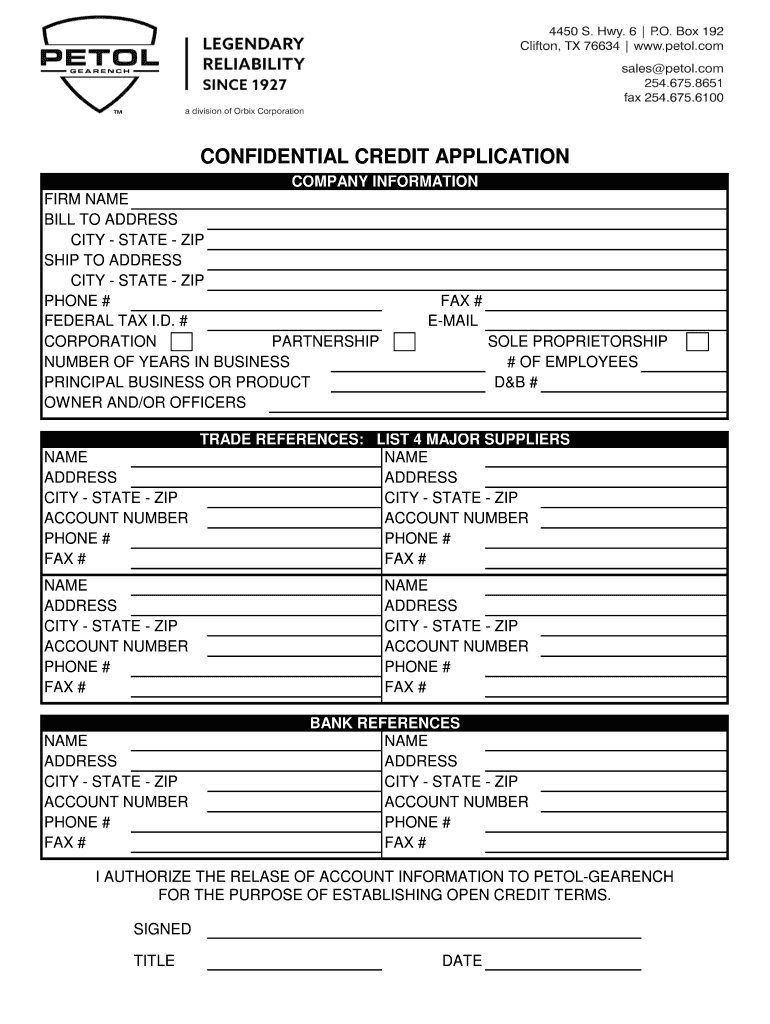 PETOL
GEARENCH
TM

LEGENDARY
RELIABILITY
SINCE 1927

a division of Orbix Corporation

4450 S. Hwy. 6 | P.O. Box 192
Clifton, TX 76634 | www.petol.com

sales@petol.com
254.675.8651
fax 254.675.6100

CONFIDENTIAL CREDIT APPLICATION

COMPANY INFORMATION

FIRM NAME
BILL TO ADDRESS
CITY - STATE - ZIP
SHIP TO ADDRESS
CITY - STATE - ZIP
PHONE #
FAX #
FEDERAL TAX I.D. #
E-MAIL
CORPORATION
PARTNERSHIP
SOLE PROPRIETORSHIP
NUMBER OF YEARS IN BUSINESS
# OF EMPLOYEES
PRINCIPAL BUSINESS OR PRODUCT
D&B #
OWNER AND/OR OFFICERS

TRADE REFERENCES: LIST 4 MAJOR SUPPLIERS

NAME
ADDRESS
CITY - STATE - ZIP
ACCOUNT NUMBER
PHONE #
FAX #

NAME
ADDRESS
CITY - STATE - ZIP
ACCOUNT NUMBER
PHONE #
FAX #

NAME
ADDRESS
CITY - STATE - ZIP
ACCOUNT NUMBER
PHONE #
FAX #

NAME
ADDRESS
CITY - STATE - ZIP
ACCOUNT NUMBER
PHONE #
FAX #

BANK REFERENCES

NAME
ADDRESS
CITY - STATE - ZIP
ACCOUNT NUMBER
PHONE #
FAX #

NAME
ADDRESS
CITY - STATE - ZIP
ACCOUNT NUMBER
PHONE #
FAX #

I AUTHORIZE THE RELASE OF ACCOUNT INFORMATION TO PETOL-GEARENCH FOR THE PURPOSE OF ESTABLISHING OPEN CREDIT TERMS.

SIGNED

TITLE
DATE